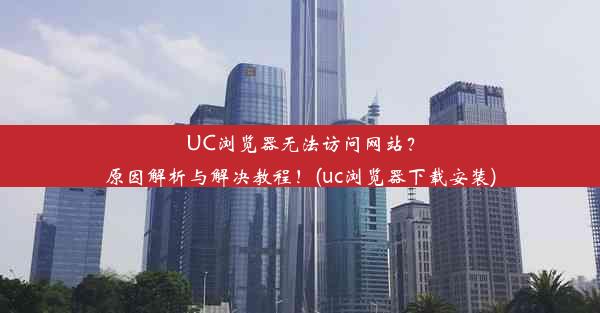 UC浏览器无法访问网站？
原因解析与解决教程！(uc浏览器下载安装)